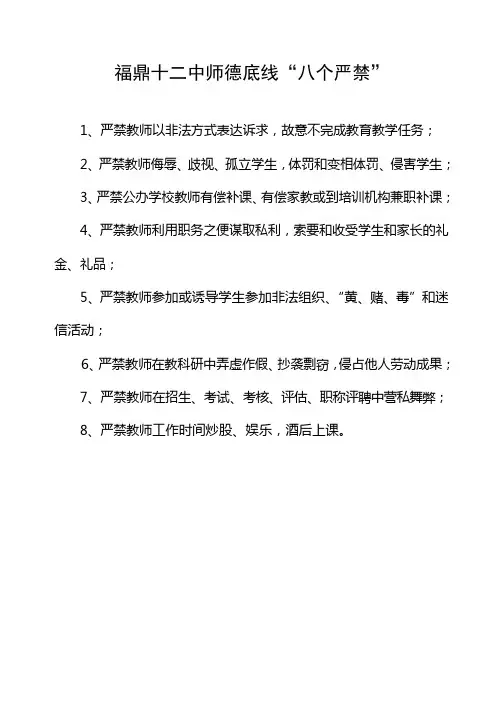 福鼎十二中师德底线“八个严禁”

1、严禁教师以非法方式表达诉求，故意不完成教育教学任务；

2、严禁教师侮辱、歧视、孤立学生，体罚和变相体罚、侵害学生；

3、严禁公办学校教师有偿补课、有偿家教或到培训机构兼职补课；

4、严禁教师利用职务之便谋取私利，索要和收受学生和家长的礼金、礼品；

5、严禁教师参加或诱导学生参加非法组织、“黄、赌、毒”和迷信活动；

6、严禁教师在教科研中弄虚作假、抄袭剽窃，侵占他人劳动成果；

7、严禁教师在招生、考试、考核、评估、职称评聘中营私舞弊；

8、严禁教师工作时间炒股、娱乐，酒后上课。